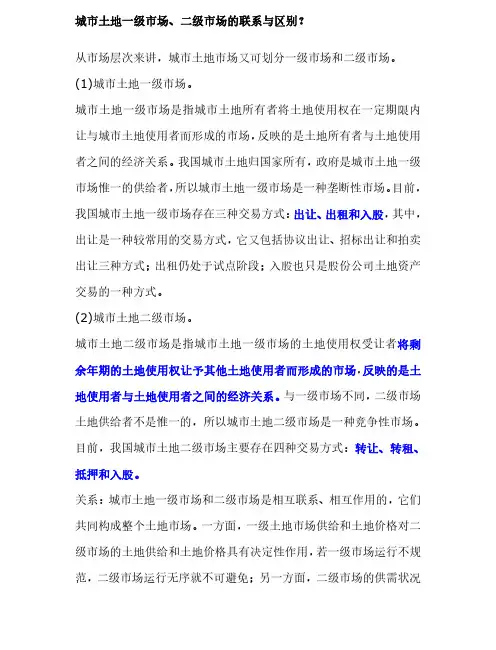 城市土地一级市场、二级市场的联系与区别？

从市场层次来讲，城市土地市场又可划分一级市场和二级市场。

(1)城市土地一级市场。

城市土地一级市场是指城市土地所有者将土地使用权在一定期限内让与城市土地使用者而形成的市场，反映的是土地所有者与土地使用者之间的经济关系。我国城市土地归国家所有，政府是城市土地一级市场惟一的供给者，所以城市土地一级市场是一种垄断性市场。目前，我国城市土地一级市场存在三种交易方式：出让、出租和入股，其中，出让是一种较常用的交易方式，它又包括协议出让、招标出让和拍卖出让三种方式；出租仍处于试点阶段；入股也只是股份公司土地资产交易的一种方式。

(2)城市土地二级市场。

城市土地二级市场是指城市土地一级市场的土地使用权受让者将剩余年期的土地使用权让予其他土地使用者而形成的市场，反映的是土地使用者与土地使用者之间的经济关系。与一级市场不同，二级市场土地供给者不是惟一的，所以城市土地二级市场是一种竞争性市场。目前，我国城市土地二级市场主要存在四种交易方式：转让、转租、抵押和入股。

关系：城市土地一级市场和二级市场是相互联系、相互作用的，它们共同构成整个土地市场。一方面，一级土地市场供给和土地价格对二级市场的土地供给和土地价格具有决定性作用，若一级市场运行不规范，二级市场运行无序就不可避免；另一方面，二级市场的供需状况